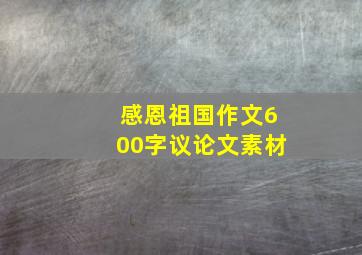 感恩祖国作文600字议论文素材